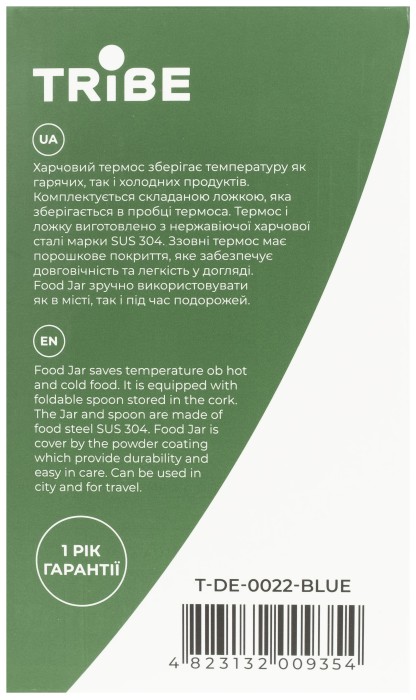 TRIBE

UA

Харчовий термос зберігає температуру як гарячих, так і холодних продуктів. Комплектується складаною ложкою, яка зберігається в пробці термоса. Термос і ложку виготовлено з нержавіючої харчової сталі марки SUS 304. Ззовні термос має порошкове покриття, яке забезпечує довговічність та легкість у догляді. Food Jar зручно використовувати як в місті, так і під час подорожей.

EN

Food Jar saves temperature ob hot and cold food. It is equipped with foldable spoon stored in the cork. The Jar and spoon are made of food steel SUS 304. Food Jar is cover by the powder coating which provide durability and easy in care. Can be used in city and for travel.

1 РІК ГАРАНТІЇ

T-DE-0022-BLUE

4 823132 009354